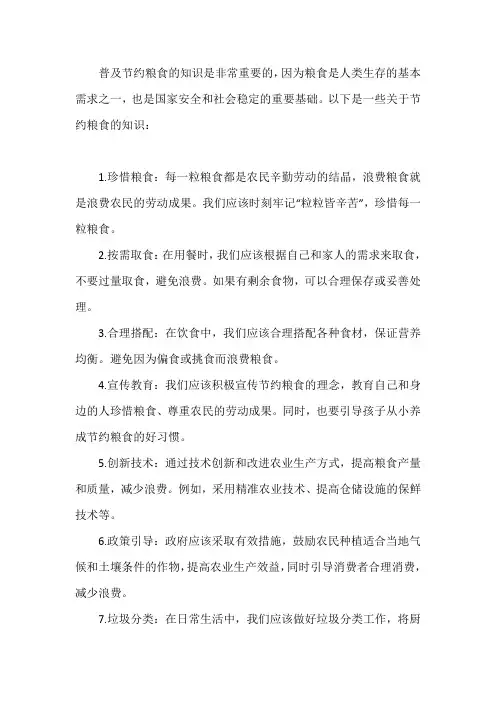 普及节约粮食的知识是非常重要的，因为粮食是人类生存的基本需求之一，也是国家安全和社会稳定的重要基础。以下是一些关于节约粮食的知识：

1.珍惜粮食：每一粒粮食都是农民辛勤劳动的结晶，浪费粮食就是浪费农民的劳动成果。我们应该时刻牢记“粒粒皆辛苦”，珍惜每一粒粮食。

2.按需取食：在用餐时，我们应该根据自己和家人的需求来取食，不要过量取食，避免浪费。如果有剩余食物，可以合理保存或妥善处理。

3.合理搭配：在饮食中，我们应该合理搭配各种食材，保证营养均衡。避免因为偏食或挑食而浪费粮食。

4.宣传教育：我们应该积极宣传节约粮食的理念，教育自己和身边的人珍惜粮食、尊重农民的劳动成果。同时，也要引导孩子从小养成节约粮食的好习惯。

5.创新技术：通过技术创新和改进农业生产方式，提高粮食产量和质量，减少浪费。例如，采用精准农业技术、提高仓储设施的保鲜技术等。

6.政策引导：政府应该采取有效措施，鼓励农民种植适合当地气候和土壤条件的作物，提高农业生产效益，同时引导消费者合理消费，减少浪费。

7.垃圾分类：在日常生活中，我们应该做好垃圾分类工作，将厨